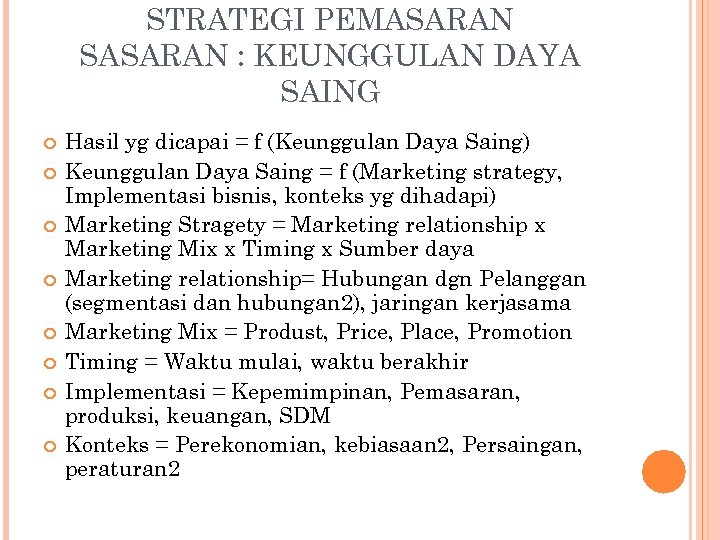 STRATEGI PEMASARAN SASARAN : KEUNGGULAN DAYA SAING

• Hasil yg dicapai = f (Keunggulan Daya Saing)
• Keunggulan Daya Saing = f (Marketing strategy, Implementasi bisnis, konteks yg dihadapi)
• Marketing Stragety = Marketing relationship x Marketing Mix x Timing x Sumber daya
• Marketing relationship= Hubungan dgn Pelanggan (segmentasi dan hubungan2), jaringan kerjasama
• Marketing Mix = Produst, Price, Place, Promotion
• Timing = Waktu mulai, waktu berakhir
• Implementasi = Kepemimpinan, Pemasaran, produksi, keuangan, SDM
• Konteks = Perekonomian, kebiasaan2, Persaingan, peraturan2